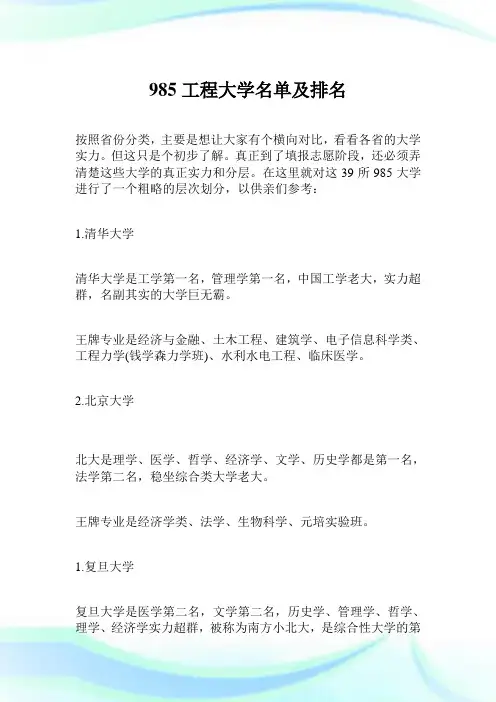 985 工程大学名单及排名

按照省份分类，主要是想让大家有个横向对比，看看各省的大学实力。但这只是个初步了解。真正到了填报志愿阶段，还必须弄清楚这些大学的真正实力和分层。在这里就对这 39 所 985 大学进行了一个粗略的层次划分，以供亲们参考：

1.清华大学

清华大学是工学第一名，管理学第一名，中国工学老大，实力超群，名副其实的大学巨无霸。

王牌专业是经济与金融、土木工程、建筑学、电子信息科学类、工程力学(钱学森力学班)、水利水电工程、临床医学。

2.北京大学

北大是理学、医学、哲学、经济学、文学、历史学都是第一名，法学第二名，稳坐综合类大学老大。

王牌专业是经济学类、法学、生物科学、元培实验班。

1.复旦大学

复旦大学是医学第二名，文学第二名，历史学、管理学、哲学、理学、经济学实力超群，被称为南方小北大，是综合性大学的第